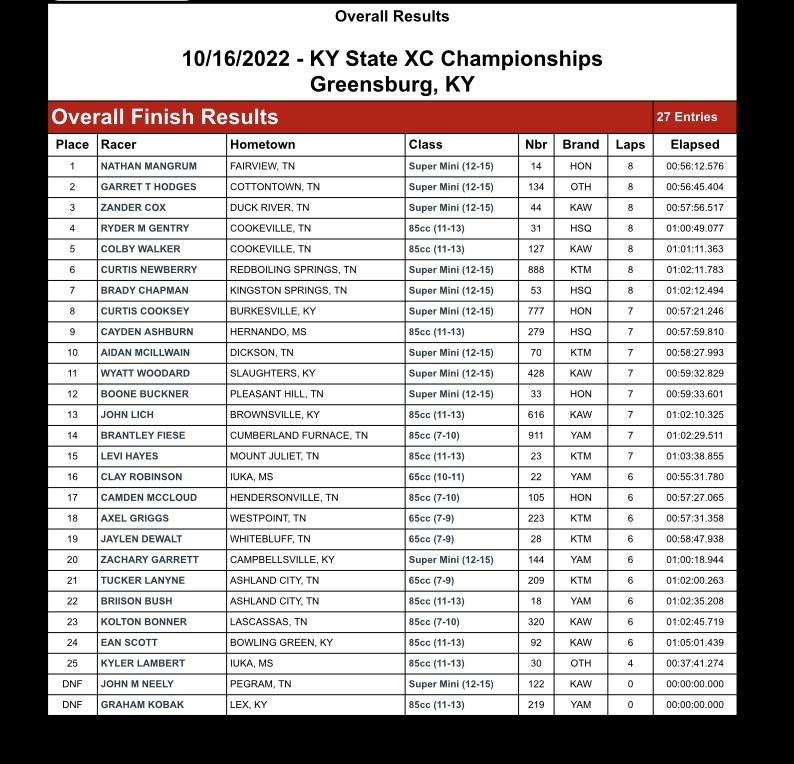 Overall Results

10/16/2022 - KY State XC Championships
Greensburg, KY

Overall Finish Results

27 Entries

| Place | Racer | Hometown | Class | Nbr | Brand | Laps | Elapsed |
|---|---|---|---|---|---|---|---|
| 1 | NATHAN MANGRUM | FAIRVIEW, TN | Super Mini (12-15) | 14 | HON | 8 | 00:56:12.576 |
| 2 | GARRET T HODGES | COTTONTOWN, TN | Super Mini (12-15) | 134 | OTH | 8 | 00:56:45.404 |
| 3 | ZANDER COX | DUCK RIVER, TN | Super Mini (12-15) | 44 | KAW | 8 | 00:57:56.517 |
| 4 | RYDER M GENTRY | COOKEVILLE, TN | 85cc (11-13) | 31 | HSQ | 8 | 01:00:49.077 |
| 5 | COLBY WALKER | COOKEVILLE, TN | 85cc (11-13) | 127 | KAW | 8 | 01:01:11.363 |
| 6 | CURTIS NEWBERRY | REDBOILING SPRINGS, TN | Super Mini (12-15) | 888 | KTM | 8 | 01:02:11.783 |
| 7 | BRADY CHAPMAN | KINGSTON SPRINGS, TN | Super Mini (12-15) | 53 | HSQ | 8 | 01:02:12.494 |
| 8 | CURTIS COOKSEY | BURKESVILLE, KY | Super Mini (12-15) | 777 | HON | 7 | 00:57:21.246 |
| 9 | CAYDEN ASHBURN | HERNANDO, MS | 85cc (11-13) | 279 | HSQ | 7 | 00:57:59.810 |
| 10 | AIDAN MCILLWAIN | DICKSON, TN | Super Mini (12-15) | 70 | KTM | 7 | 00:58:27.993 |
| 11 | WYATT WOODARD | SLAUGHTERS, KY | Super Mini (12-15) | 428 | KAW | 7 | 00:59:32.829 |
| 12 | BOONE BUCKNER | PLEASANT HILL, TN | Super Mini (12-15) | 33 | HON | 7 | 00:59:33.601 |
| 13 | JOHN LICH | BROWNSVILLE, KY | 85cc (11-13) | 616 | KAW | 7 | 01:02:10.325 |
| 14 | BRANTLEY FIESE | CUMBERLAND FURNACE, TN | 85cc (7-10) | 911 | YAM | 7 | 01:02:29.511 |
| 15 | LEVI HAYES | MOUNT JULIET, TN | 85cc (11-13) | 23 | KTM | 7 | 01:03:38.855 |
| 16 | CLAY ROBINSON | IUKA, MS | 65cc (10-11) | 22 | YAM | 6 | 00:55:31.780 |
| 17 | CAMDEN MCCLOUD | HENDERSONVILLE, TN | 85cc (7-10) | 105 | HON | 6 | 00:57:27.065 |
| 18 | AXEL GRIGGS | WESTPOINT, TN | 65cc (7-9) | 223 | KTM | 6 | 00:57:31.358 |
| 19 | JAYLEN DEWALT | WHITEBLUFF, TN | 65cc (7-9) | 28 | KTM | 6 | 00:58:47.938 |
| 20 | ZACHARY GARRETT | CAMPBELLSVILLE, KY | Super Mini (12-15) | 144 | YAM | 6 | 01:00:18.944 |
| 21 | TUCKER LANYNE | ASHLAND CITY, TN | 65cc (7-9) | 209 | KTM | 6 | 01:02:00.263 |
| 22 | BRIISON BUSH | ASHLAND CITY, TN | 85cc (11-13) | 18 | YAM | 6 | 01:02:35.208 |
| 23 | KOLTON BONNER | LASCASSAS, TN | 85cc (7-10) | 320 | KAW | 6 | 01:02:45.719 |
| 24 | EAN SCOTT | BOWLING GREEN, KY | 85cc (11-13) | 92 | KAW | 6 | 01:05:01.439 |
| 25 | KYLER LAMBERT | IUKA, MS | 85cc (11-13) | 30 | OTH | 4 | 00:37:41.274 |
| DNF | JOHN M NEELY | PEGRAM, TN | Super Mini (12-15) | 122 | KAW | 0 | 00:00:00.000 |
| DNF | GRAHAM KOBAK | LEX, KY | 85cc (11-13) | 219 | YAM | 0 | 00:00:00.000 |